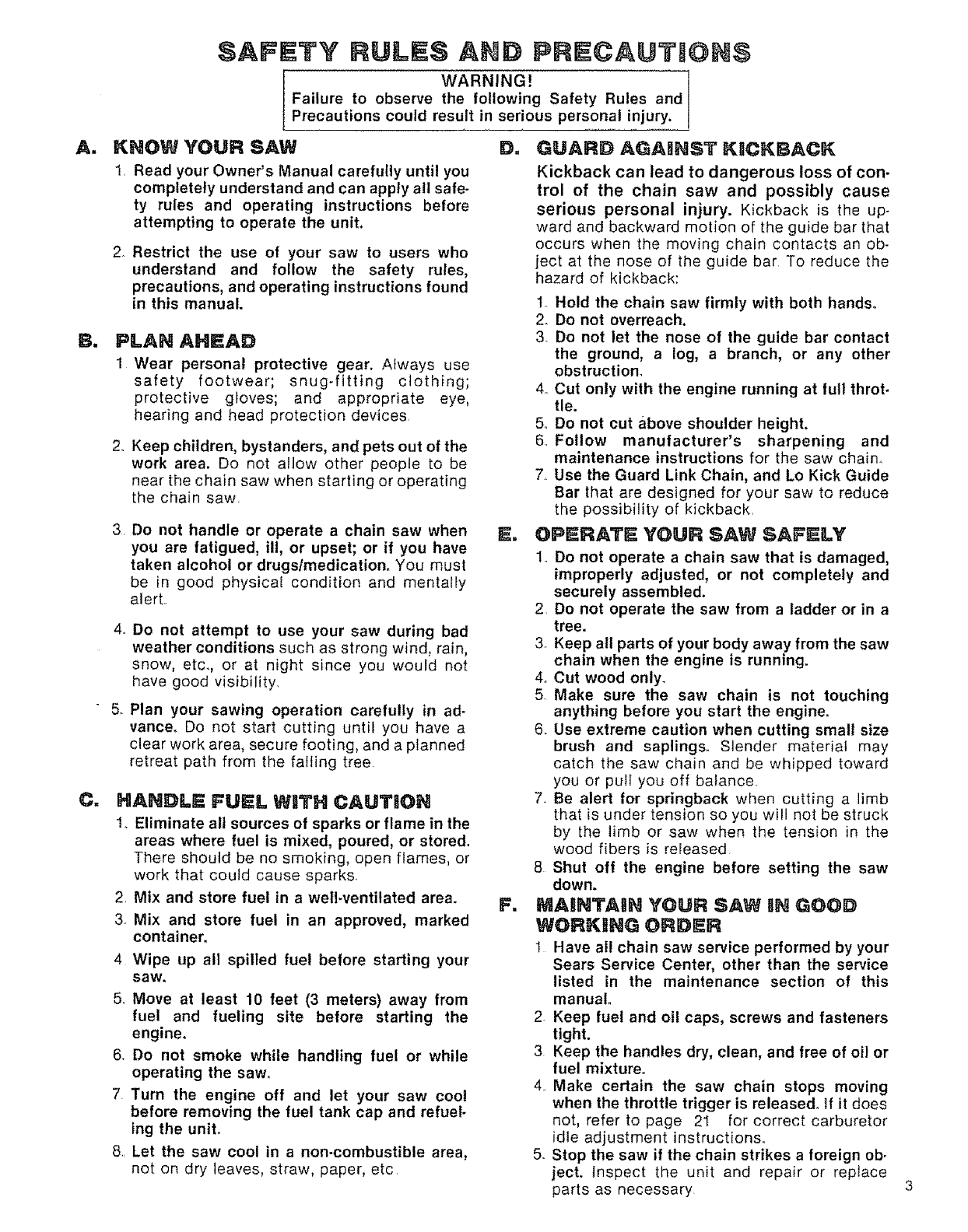 SAFETY RULES AND PRECAUTIONS

WARNING!
Failure to observe the following Safety Rules and Precautions could result in serious personal injury.

A. KNOW YOUR SAW

1. Read your Owner's Manual carefully until you completely understand and can apply all safety rules and operating instructions before attempting to operate the unit.

2. Restrict the use of your saw to users who understand and follow the safety rules, precautions, and operating instructions found in this manual.

B. PLAN AHEAD

1. Wear personal protective gear. Always use safety footwear; snug-fitting clothing; protective gloves; and appropriate eye, hearing and head protection devices.

2. Keep children, bystanders, and pets out of the work area. Do not allow other people to be near the chain saw when starting or operating the chain saw.

3. Do not handle or operate a chain saw when you are fatigued, ill, or upset; or if you have taken alcohol or drugs/medication. You must be in good physical condition and mentally alert.

4. Do not attempt to use your saw during bad weather conditions such as strong wind, rain, snow, etc., or at night since you would not have good visibility.

5. Plan your sawing operation carefully in advance. Do not start cutting until you have a clear work area, secure footing, and a planned retreat path from the falling tree.

C. HANDLE FUEL WITH CAUTION

1. Eliminate all sources of sparks or flame in the areas where fuel is mixed, poured, or stored. There should be no smoking, open flames, or work that could cause sparks.
2. Mix and store fuel in a well-ventilated area.
3. Mix and store fuel in an approved, marked container.
4. Wipe up all spilled fuel before starting your saw.
5. Move at least 10 feet (3 meters) away from fuel and fueling site before starting the engine.
6. Do not smoke while handling fuel or while operating the saw.
7. Turn the engine off and let your saw cool before removing the fuel tank cap and refueling the unit.
8. Let the saw cool in a non-combustible area, not on dry leaves, straw, paper, etc.

D. GUARD AGAINST KICKBACK

Kickback can lead to dangerous loss of control of the chain saw and possibly cause serious personal injury. Kickback is the upward and backward motion of the guide bar that occurs when the moving chain contacts an object at the nose of the guide bar. To reduce the hazard of kickback:
1. Hold the chain saw firmly with both hands.
2. Do not overreach.
3. Do not let the nose of the guide bar contact the ground, a log, a branch, or any other obstruction.
4. Cut only with the engine running at full throttle.
5. Do not cut above shoulder height.
6. Follow manufacturer's sharpening and maintenance instructions for the saw chain.
7. Use the Guard Link Chain, and Lo Kick Guide Bar that are designed for your saw to reduce the possibility of kickback.

E. OPERATE YOUR SAW SAFELY

1. Do not operate a chain saw that is damaged, improperly adjusted, or not completely and securely assembled.
2. Do not operate the saw from a ladder or in a tree.
3. Keep all parts of your body away from the saw chain when the engine is running.
4. Cut wood only.
5. Make sure the saw chain is not touching anything before you start the engine.
6. Use extreme caution when cutting small size brush and saplings. Slender material may catch the saw chain and be whipped toward you or pull you off balance.
7. Be alert for springback when cutting a limb that is under tension so you will not be struck by the limb or saw when the tension in the wood fibers is released.
8. Shut off the engine before setting the saw down.

F. MAINTAIN YOUR SAW IN GOOD WORKING ORDER

1. Have all chain saw service performed by your Sears Service Center, other than the service listed in the maintenance section of this manual.
2. Keep fuel and oil caps, screws and fasteners tight.
3. Keep the handles dry, clean, and free of oil or fuel mixture.
4. Make certain the saw chain stops moving when the throttle trigger is released. If it does not, refer to page 21 for correct carburetor idle adjustment instructions.
5. Stop the saw if the chain strikes a foreign object. Inspect the unit and repair or replace parts as necessary.

3